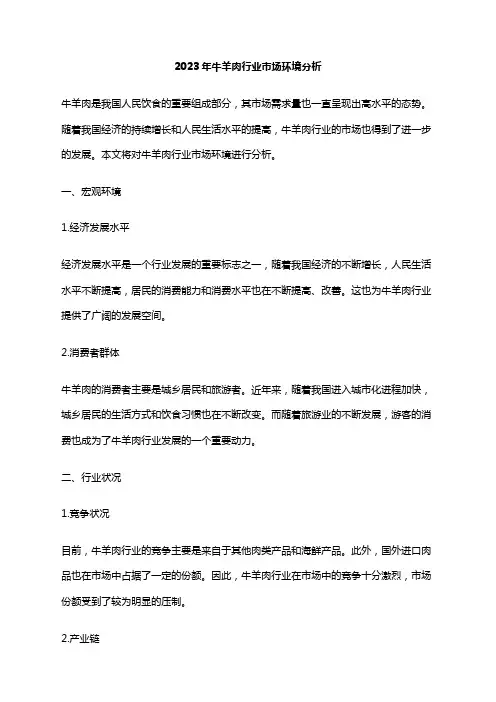 2023年牛羊肉行业市场环境分析

牛羊肉是我国人民饮食的重要组成部分，其市场需求量也一直呈现出高水平的态势。随着我国经济的持续增长和人民生活水平的提高，牛羊肉行业的市场也得到了进一步的发展。本文将对牛羊肉行业市场环境进行分析。

一、宏观环境

1.经济发展水平

经济发展水平是一个行业发展的重要标志之一，随着我国经济的不断增长，人民生活水平不断提高，居民的消费能力和消费水平也在不断提高、改善。这也为牛羊肉行业提供了广阔的发展空间。

2.消费者群体

牛羊肉的消费者主要是城乡居民和旅游者。近年来，随着我国进入城市化进程加快，城乡居民的生活方式和饮食习惯也在不断改变。而随着旅游业的不断发展，游客的消费也成为了牛羊肉行业发展的一个重要动力。

二、行业状况

1.竞争状况

目前，牛羊肉行业的竞争主要是来自于其他肉类产品和海鲜产品。此外，国外进口肉品也在市场中占据了一定的份额。因此，牛羊肉行业在市场中的竞争十分激烈，市场份额受到了较为明显的压制。

2.产业链